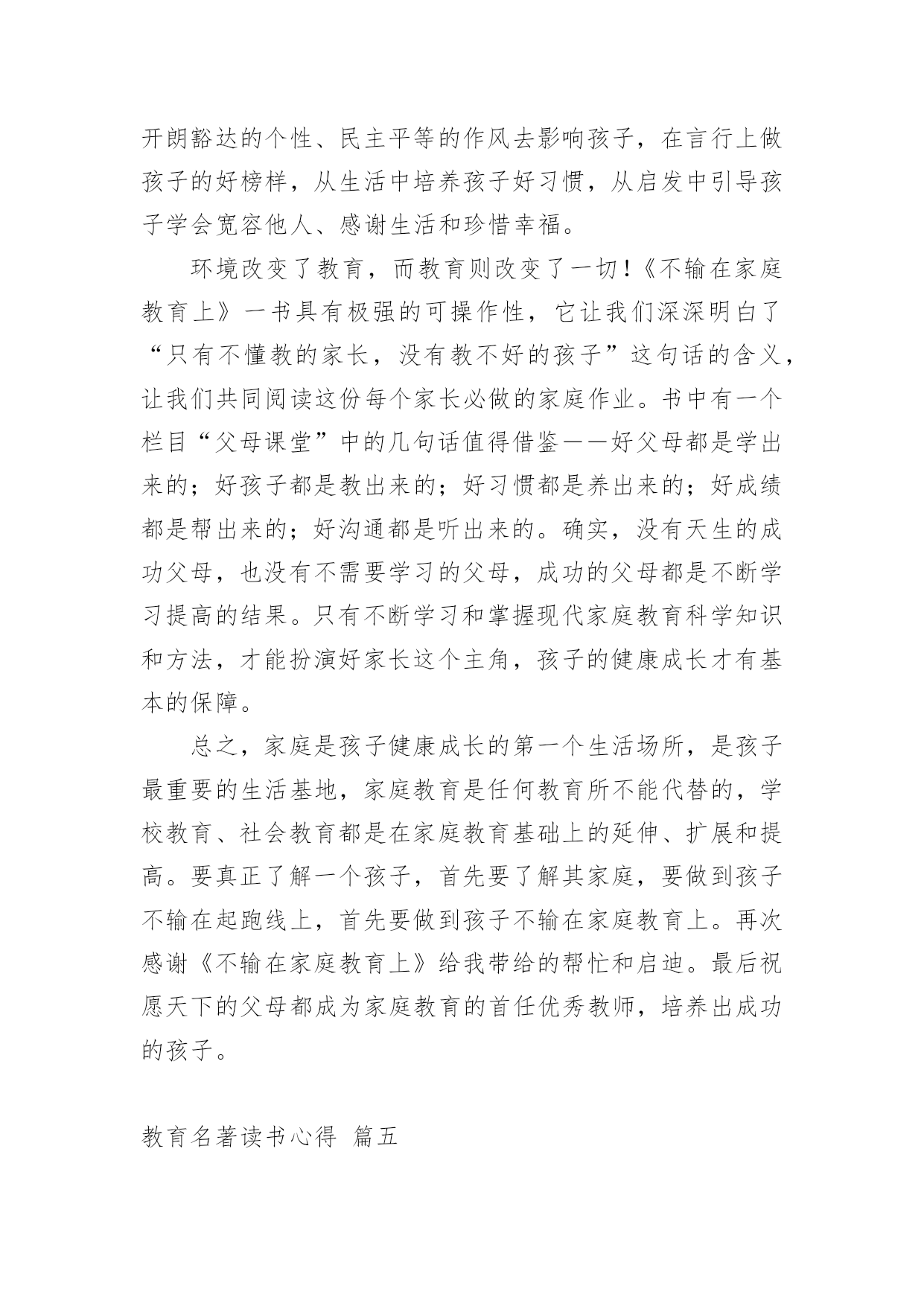 开朗豁达的个性、民主平等的作风去影响孩子，在言行上做孩子的好榜样，从生活中培养孩子好习惯，从启发中引导孩子学会宽容他人、感谢生活和珍惜幸福。

环境改变了教育，而教育则改变了一切！《不输在家庭教育上》一书具有极强的可操作性，它让我们深深明白了“只有不懂教的家长，没有教不好的孩子”这句话的含义，让我们共同阅读这份每个家长必做的家庭作业。书中有一个栏目“父母课堂”中的几句话值得借鉴——好父母都是学出来的；好孩子都是教出来的；好习惯都是养出来的；好成绩都是帮出来的；好沟通都是听出来的。确实，没有天生的成功父母，也没有不需要学习的父母，成功的父母都是不断学习提高的结果。只有不断学习和掌握现代家庭教育科学知识和方法，才能扮演好家长这个主角，孩子的健康成长才有基本的保障。

总之，家庭是孩子健康成长的第一个生活场所，是孩子最重要的生活基地，家庭教育是任何教育所不能代替的，学校教育、社会教育都是在家庭教育基础上的延伸、扩展和提高。要真正了解一个孩子，首先要了解其家庭，要做到孩子不输在起跑线上，首先要做到孩子不输在家庭教育上。再次感谢《不输在家庭教育上》给我带给的帮忙和启迪。最后祝愿天下的父母都成为家庭教育的首任优秀教师，培养出成功的孩子。

教育名著读书心得 篇五